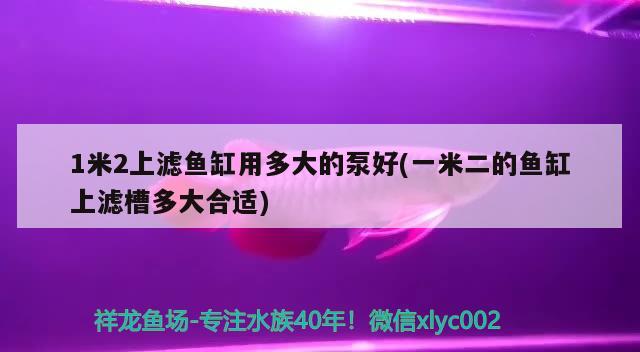 1米2上滤鱼缸用多大的泵好(一米二的鱼缸上滤槽多大合适)

祥龙鱼场-专注水族40年！微信xlyc002